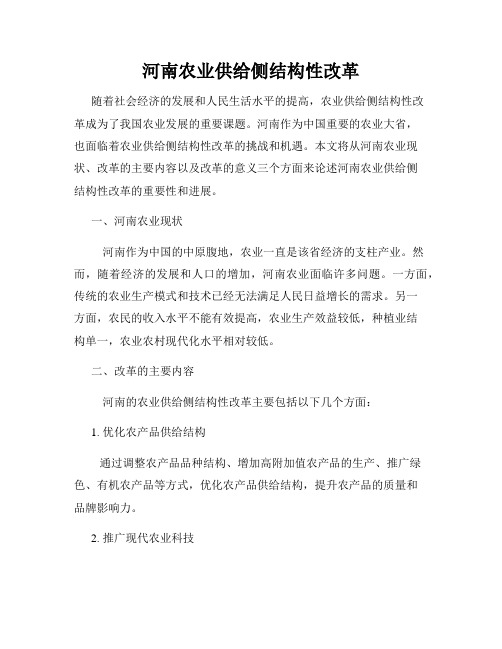 河南农业供给侧结构性改革

随着社会经济的发展和人民生活水平的提高，农业供给侧结构性改革成为了我国农业发展的重要课题。河南作为中国重要的农业大省，也面临着农业供给侧结构性改革的挑战和机遇。本文将从河南农业现状、改革的主要内容以及改革的意义三个方面来论述河南农业供给侧结构性改革的重要性和进展。

一、河南农业现状

河南作为中国的中原腹地，农业一直是该省经济的支柱产业。然而，随着经济的发展和人口的增加，河南农业面临许多问题。一方面，传统的农业生产模式和技术已经无法满足人民日益增长的需求。另一方面，农民的收入水平不能有效提高，农业生产效益较低，种植业结构单一，农业农村现代化水平相对较低。

二、改革的主要内容

河南的农业供给侧结构性改革主要包括以下几个方面：

1. 优化农产品供给结构

通过调整农产品品种结构、增加高附加值农产品的生产、推广绿色、有机农产品等方式，优化农产品供给结构，提升农产品的质量和品牌影响力。

2. 推广现代农业科技